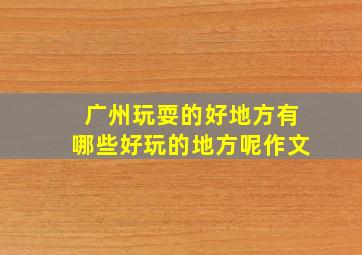 广州玩耍的好地方有
哪些好玩的地方呢作文